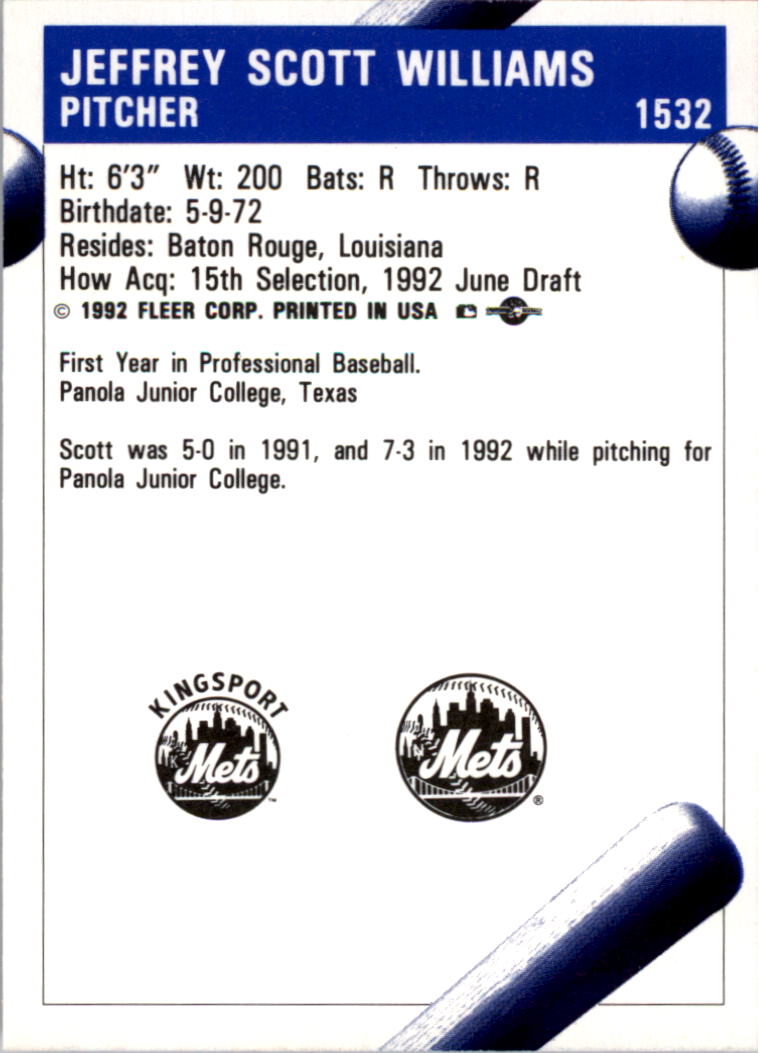 JEFFREY SCOTT WILLIAMS
PITCHER
1532

Ht: 6'3" Wt: 200 Bats: R Throws: R
Birthdate: 5-9-72
Resides: Baton Rouge, Louisiana
How Acq: 15th Selection, 1992 June Draft
© 1992 FLEER CORP. PRINTED IN USA

First Year in Professional Baseball.
Panola Junior College, Texas

Scott was 5-0 in 1991, and 7-3 in 1992 while pitching for Panola Junior College.

KINGSPORT
Mets

Mets